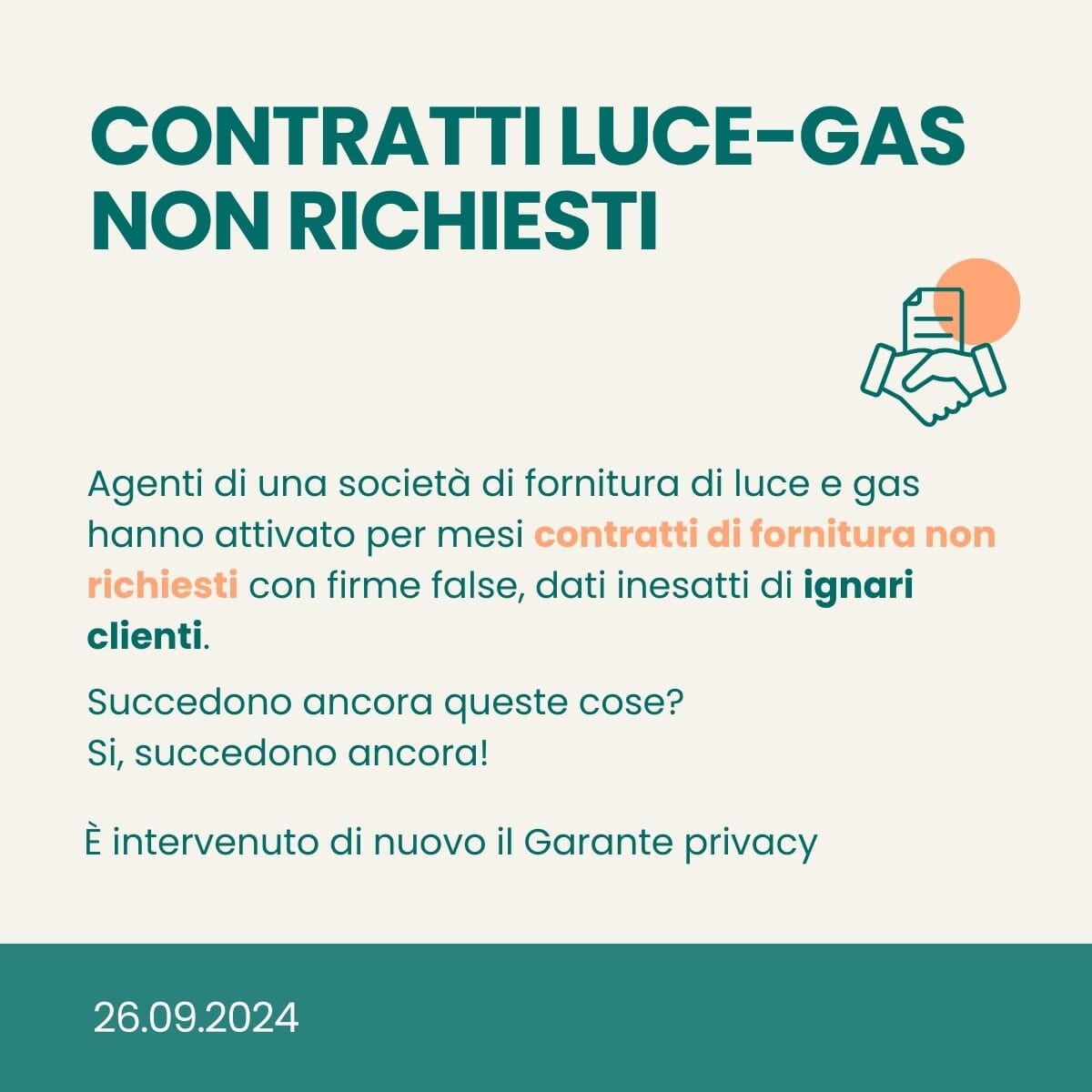 CONTRATTI LUCE-GAS NON RICHIESTI

Agenti di una società di fornitura di luce e gas hanno attivato per mesi contratti di fornitura non richiesti con firme false, dati inesatti di ignari clienti.

Succedono ancora queste cose?
Si, succedono ancora!

È intervenuto di nuovo il Garante privacy

26.09.2024